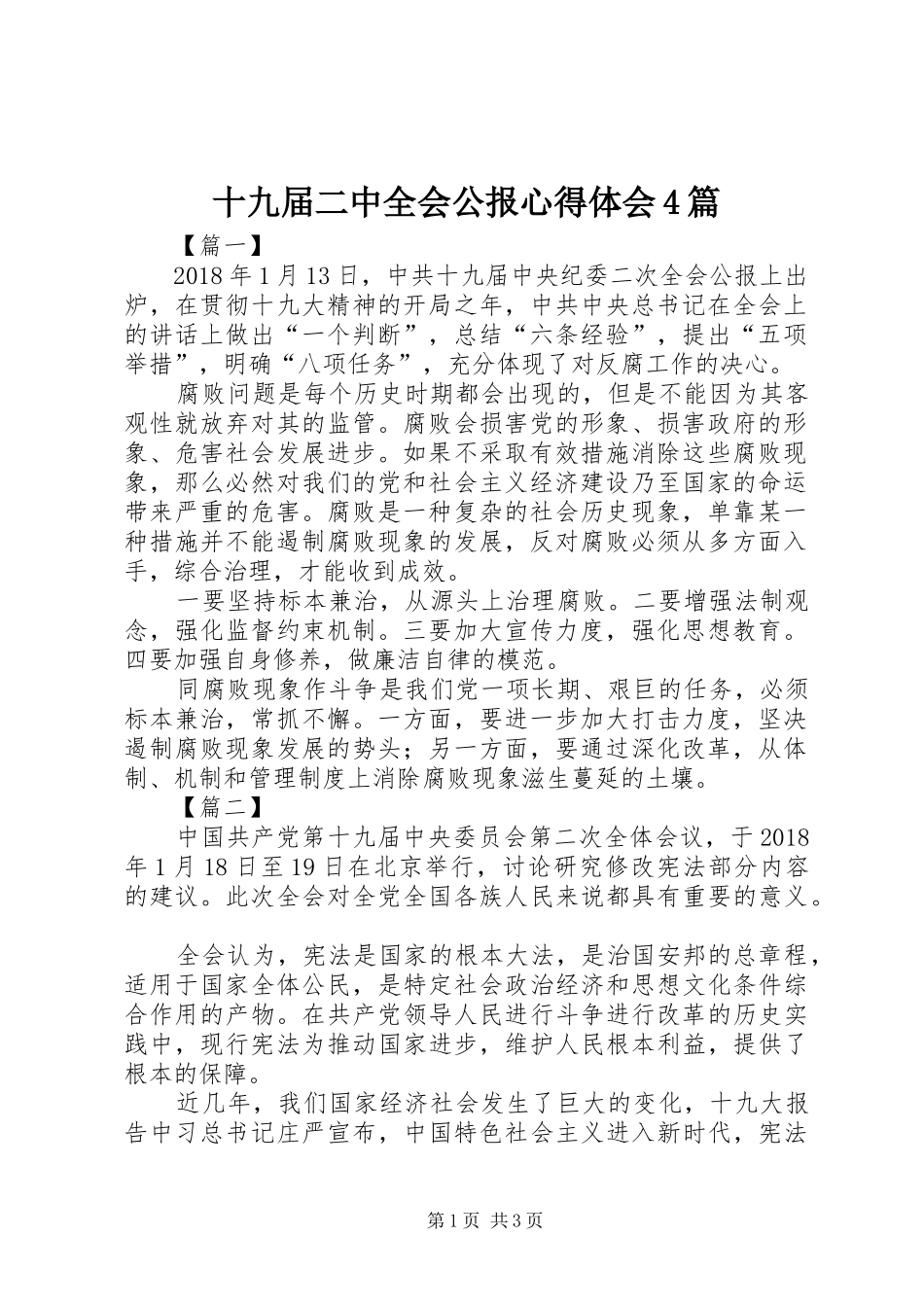 十九届二中全会公报心得体会4篇

【篇一】

2018年1月13日，中共十九届中央纪委二次全会公报上出炉，在贯彻十九大精神的开局之年，中共中央总书记在全会上的讲话上做出“一个判断”，总结“六条经验”，提出“五项举措”，明确“八项任务”，充分体现了对反腐工作的决心。

腐败问题是每个历史时期都会出现的，但是不能因为其客观性就放弃对其的监管。腐败会损害党的形象、损害政府的形象、危害社会发展进步。如果不采取有效措施消除这些腐败现象，那么必然对我们的党和社会主义经济建设乃至国家的命运带来严重的危害。腐败是一种复杂的社会历史现象，单靠某一种措施并不能遏制腐败现象的发展，反对腐败必须从多方面入手，综合治理，才能收到成效。

一要坚持标本兼治，从源头上治理腐败。二要增强法制观念，强化监督约束机制。三要加大宣传力度，强化思想教育。四要加强自身修养，做廉洁自律的模范。

同腐败现象作斗争是我们党一项长期、艰巨的任务，必须标本兼治，常抓不懈。一方面，要进一步加大打击力度，坚决遏制腐败现象发展的势头；另一方面，要通过深化改革，从体制、机制和管理制度上消除腐败现象滋生蔓延的土壤。

【篇二】

中国共产党第十九届中央委员会第二次全体会议，于2018年1月18日至19日在北京举行，讨论研究修改宪法部分内容的建议。此次全会对全党全国各族人民来说都具有重要的意义。

全会认为，宪法是国家的根本大法，是治国安邦的总章程，适用于国家全体公民，是特定社会政治经济和思想文化条件综合作用的产物。在共产党领导人民进行斗争进行改革的历史实践中，现行宪法为推动国家进步，维护人民根本利益，提供了根本的保障。

近几年，我们国家经济社会发生了巨大的变化，十九大报告中习总书记庄严宣布，中国特色社会主义进入新时代，宪法

第1页 共3页